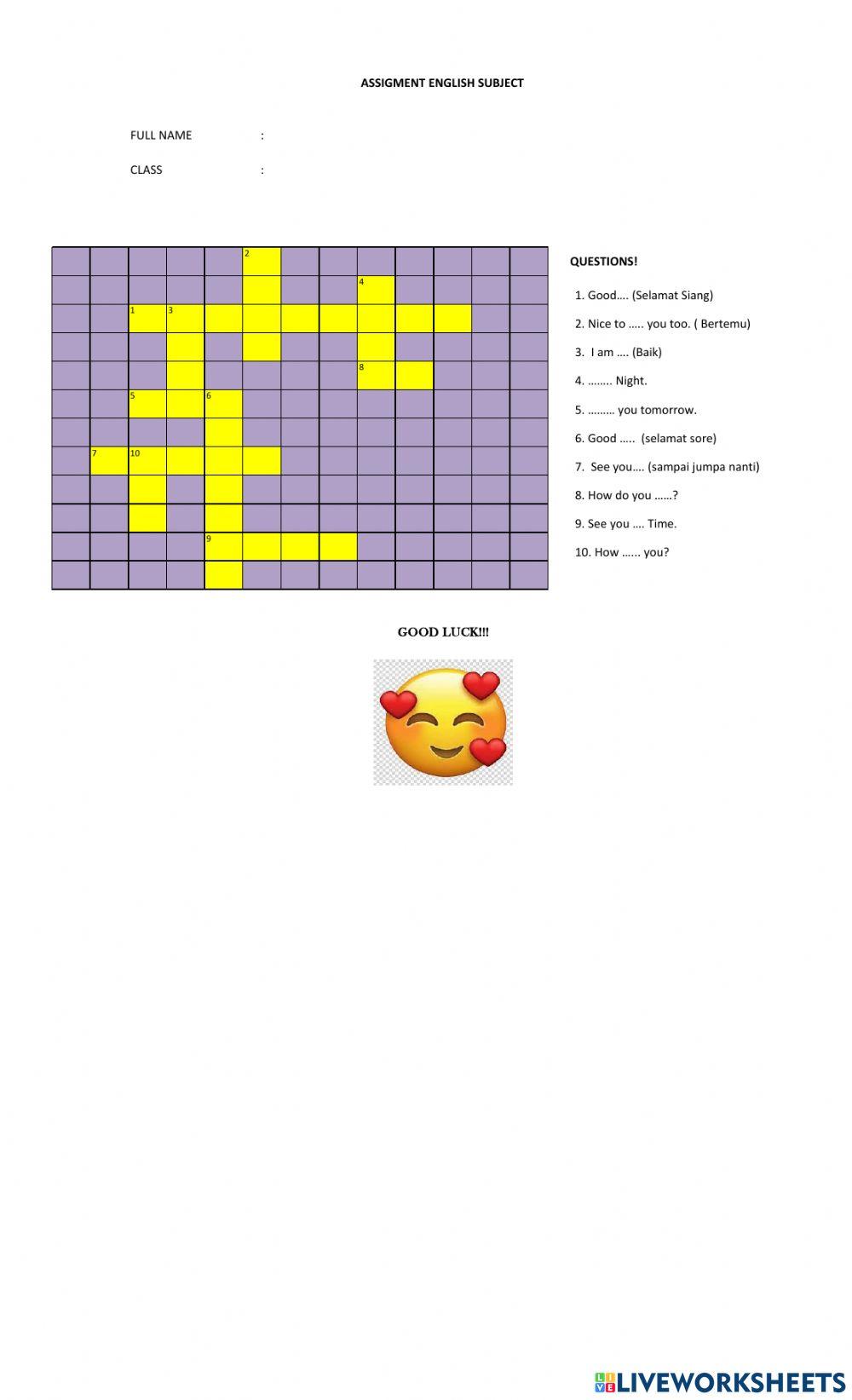 ASSIGMENT ENGLISH SUBJECT

FULL NAME :

CLASS :

2
4
1 3
8
5 6
7 10
9

QUESTIONS!

1. Good…. (Selamat Siang)

2. Nice to ….. you too. ( Bertemu)

3. I am …. (Baik)

4. …….. Night.

5. ……… you tomorrow.

6. Good ….. (selamat sore)

7. See you…. (sampai jumpa nanti)

8. How do you ……?

9. See you …. Time.

10. How …... you?

GOOD LUCK!!!

LIVEWORKSHEETS